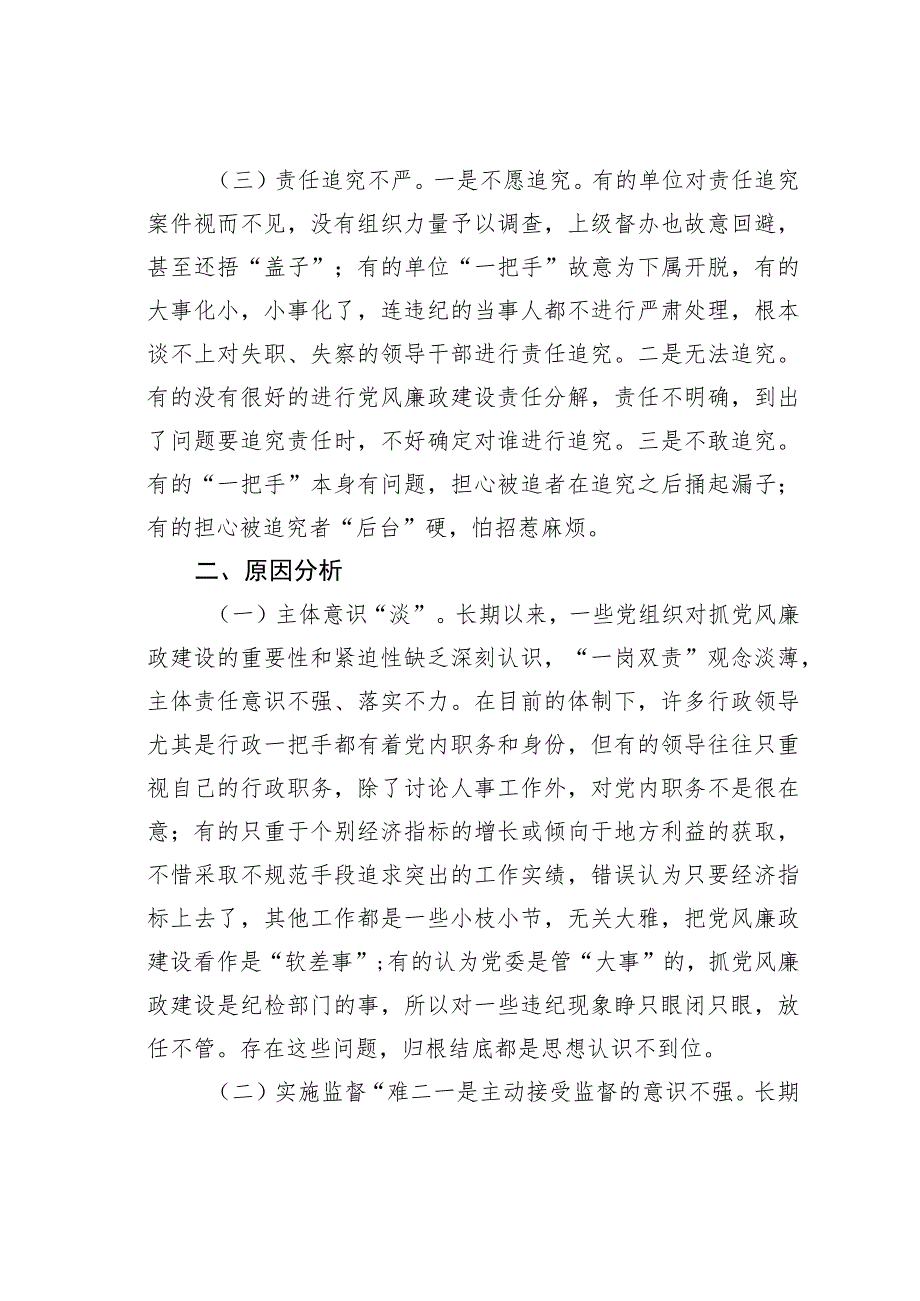 （三）责任追究不严。一是不愿追究。有的单位对责任追究案件视而不见，没有组织力量予以调查，上级督办也故意回避，甚至还捂“盖子”；有的单位“一把手”故意为下属开脱，有的大事化小，小事化了，连违纪的当事人都不进行严肃处理，根本谈不上对失职、失察的领导干部进行责任追究。二是无法追究。有的没有很好的进行党风廉政建设责任分解，责任不明确，到出了问题要追究责任时，不好确定对谁进行追究。三是不敢追究。有的“一把手”本身有问题，担心被追者在追究之后捅起漏子；有的担心被追究者“后台”硬，怕招惹麻烦。

二、原因分析

（一）主体意识“淡”。长期以来，一些党组织对抓党风廉政建设的重要性和紧迫性缺乏深刻认识，“一岗双责”观念淡薄，主体责任意识不强、落实不力。在目前的体制下，许多行政领导尤其是行政一把手都有着党内职务和身份，但有的领导往往只重视自己的行政职务，除了讨论人事工作外，对党内职务不是很在意；有的只重于个别经济指标的增长或倾向于地方利益的获取，不惜采取不规范手段追求突出的工作实绩，错误认为只要经济指标上去了，其他工作都是一些小枝小节，无关大雅，把党风廉政建设看作是“软差事”；有的认为党委是管“大事”的，抓党风廉政建设是纪检部门的事，所以对一些违纪现象睁只眼闭只眼，放任不管。存在这些问题，归根结底都是思想认识不到位。

（二）实施监督“难二一是主动接受监督的意识不强。长期